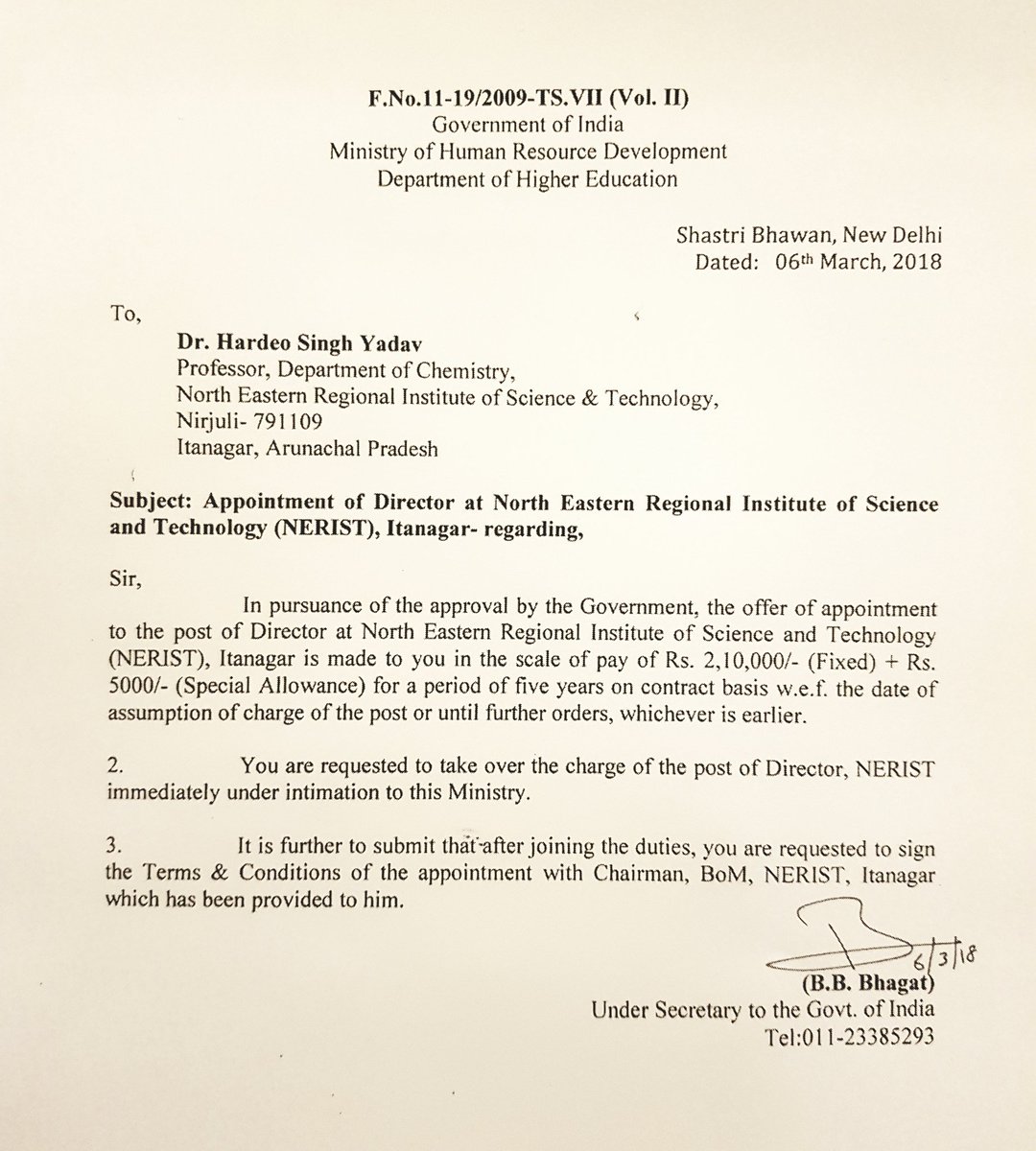 F.No.11-19/2009-TS.VII (Vol. II)
Government of India
Ministry of Human Resource Development
Department of Higher Education

Shastri Bhawan, New Delhi
Dated: 06th March, 2018

To,

Dr. Hardeo Singh Yadav
Professor, Department of Chemistry,
North Eastern Regional Institute of Science & Technology,
Nirjuli- 791109
Itanagar, Arunachal Pradesh

Subject: Appointment of Director at North Eastern Regional Institute of Science and Technology (NERIST), Itanagar- regarding,

Sir,

In pursuance of the approval by the Government, the offer of appointment to the post of Director at North Eastern Regional Institute of Science and Technology (NERIST), Itanagar is made to you in the scale of pay of Rs. 2,10,000/- (Fixed) + Rs. 5000/- (Special Allowance) for a period of five years on contract basis w.e.f. the date of assumption of charge of the post or until further orders, whichever is earlier.

2. You are requested to take over the charge of the post of Director, NERIST immediately under intimation to this Ministry.

3. It is further to submit that after joining the duties, you are requested to sign the Terms & Conditions of the appointment with Chairman, BoM, NERIST, Itanagar which has been provided to him.

6/3/18
(B.B. Bhagat)
Under Secretary to the Govt. of India
Tel:011-23385293